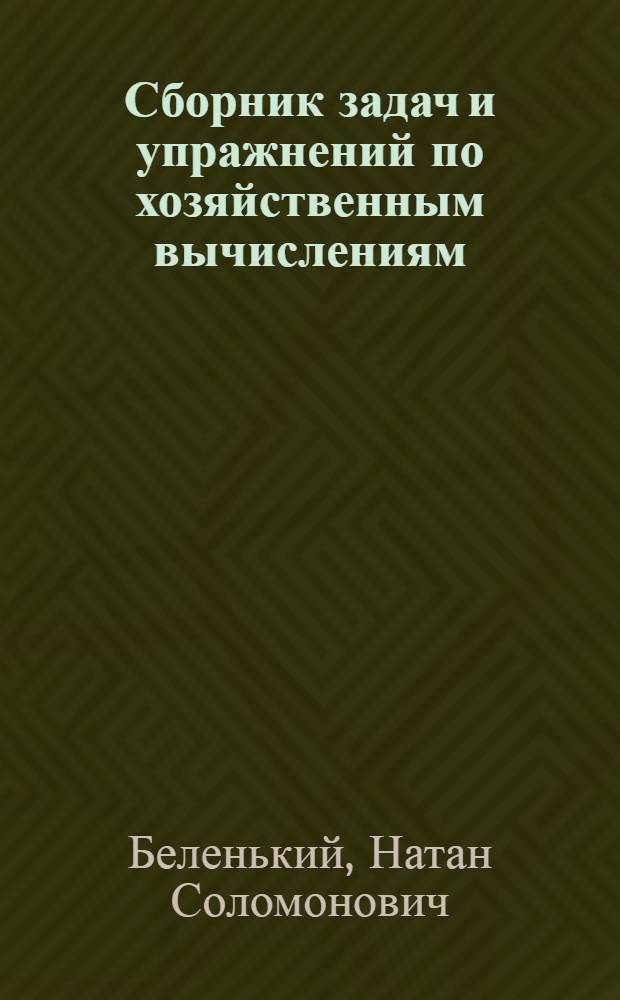 Сборник задач и упражнений по хозяйственным вычислениям

Беленький, Натан Соломонович